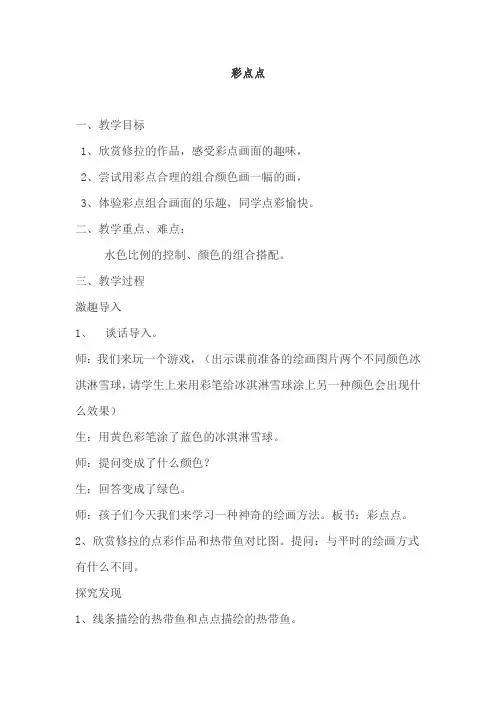 彩点点

一、教学目标

1、欣赏修拉的作品，感受彩点画面的趣味，

2、尝试用彩点合理的组合颜色画一幅的画，

3、体验彩点组合画面的乐趣，同学点彩愉快。

二、教学重点、难点：

水色比例的控制、颜色的组合搭配。

三、教学过程

激趣导入

1、 谈话导入。

师：我们来玩一个游戏，（出示课前准备的绘画图片两个不同颜色冰淇淋雪球，请学生上来用彩笔给冰淇淋雪球涂上另一种颜色会出现什么效果）

生：用黄色彩笔涂了蓝色的冰淇淋雪球。

师：提问变成了什么颜色？

生：回答变成了绿色。

师：孩子们今天我们来学习一种神奇的绘画方法。板书：彩点点。

2、欣赏修拉的点彩作品和热带鱼对比图。提问：与平时的绘画方式有什么不同。

探究发现

1、线条描绘的热带鱼和点点描绘的热带鱼。